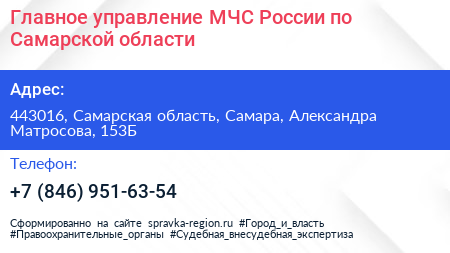 Главное управление МЧС России по Самарской области

Адрес:

443016, Самарская область, Самара, Александра Матросова, 153Б

Телефон:

+7 (846) 951-63-54

Сформированно на сайте spravka-region.ru #Город_и_власть #Правоохранительные_органы #Судебная_внесудебная_экспертиза